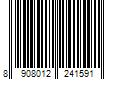 8 908012 241591